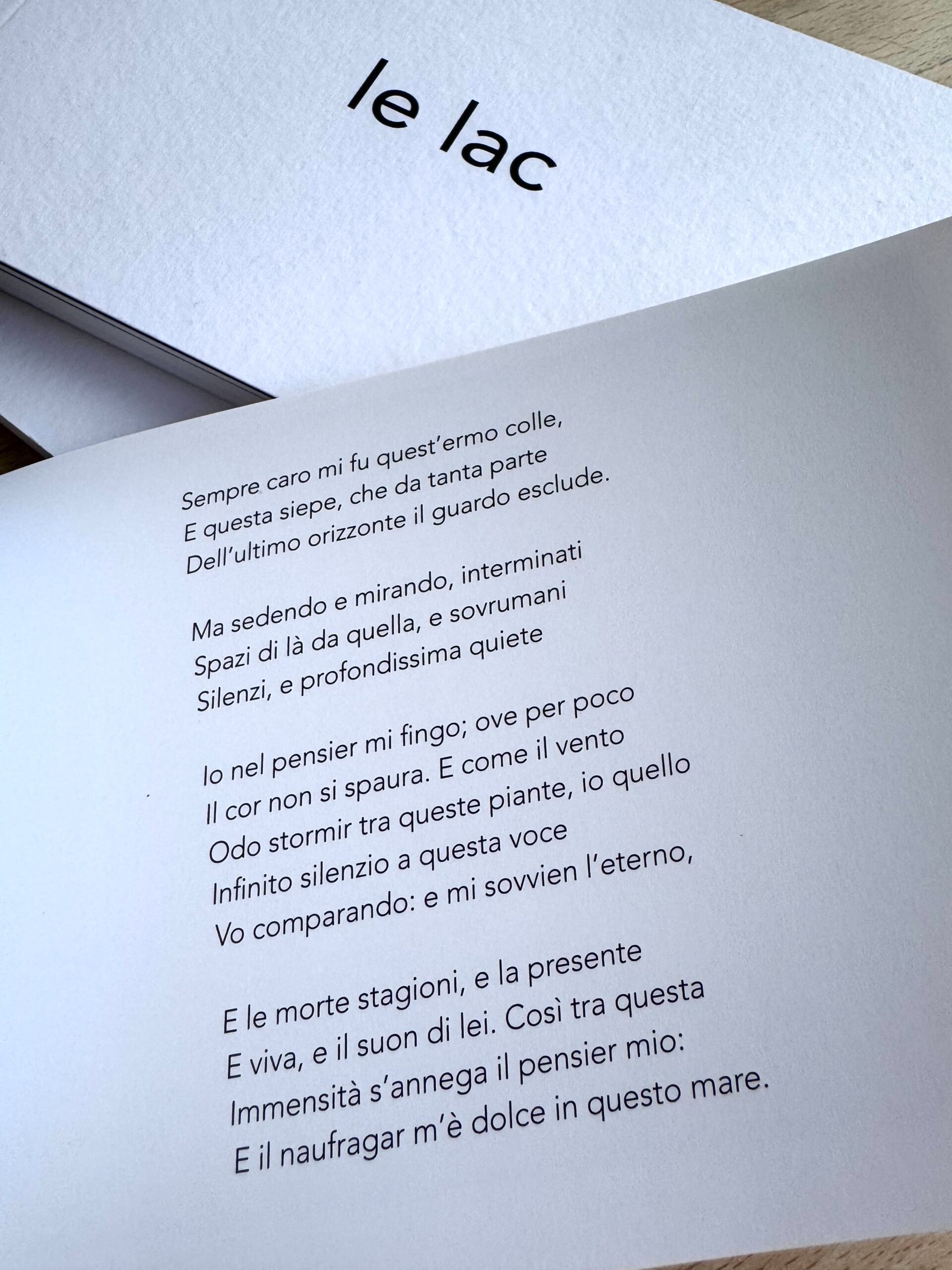 le lac

Sempre caro mi fu quest'ermo colle,
E questa siepe, che da tanta parte
Dell'ultimo orizzonte il guardo esclude.

Ma sedendo e mirando, interminati
Spazi di là da quella, e sovrumani
Silenzi, e profondissima quiete

Io nel pensier mi fingo; ove per poco
Il cor non si spaura. E come il vento
Odo stormir tra queste piante, io quello
Infinito silenzio a questa voce
Vo comparando: e mi sovvien l'eterno,

E le morte stagioni, e la presente
E viva, e il suon di lei. Così tra questa
Immensità s'annega il pensier mio:
E il naufragar m'è dolce in questo mare.